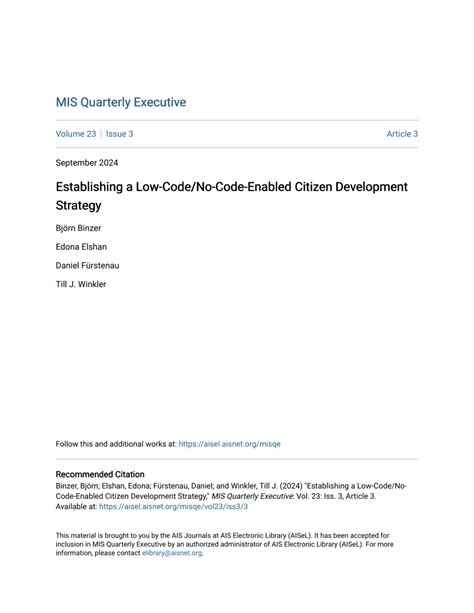 MIS Quarterly Executive

Volume 23 | Issue 3

Article 3

September 2024

Establishing a Low-Code/No-Code-Enabled Citizen Development Strategy

Björn Binzer

Edona Elshan

Daniel Fürstenau

Till J. Winkler

Follow this and additional works at: https://aisel.aisnet.org/misqe

Recommended Citation
Binzer, Björn; Elshan, Edona; Fürstenau, Daniel; and Winkler, Till J. (2024) "Establishing a Low-Code/No-Code-Enabled Citizen Development Strategy," MIS Quarterly Executive: Vol. 23: Iss. 3, Article 3.
Available at: https://aisel.aisnet.org/misqe/vol23/iss3/3

This material is brought to you by the AIS Journals at AIS Electronic Library (AISeL). It has been accepted for inclusion in MIS Quarterly Executive by an authorized administrator of AIS Electronic Library (AISeL). For more information, please contact elibrary@aisnet.org.